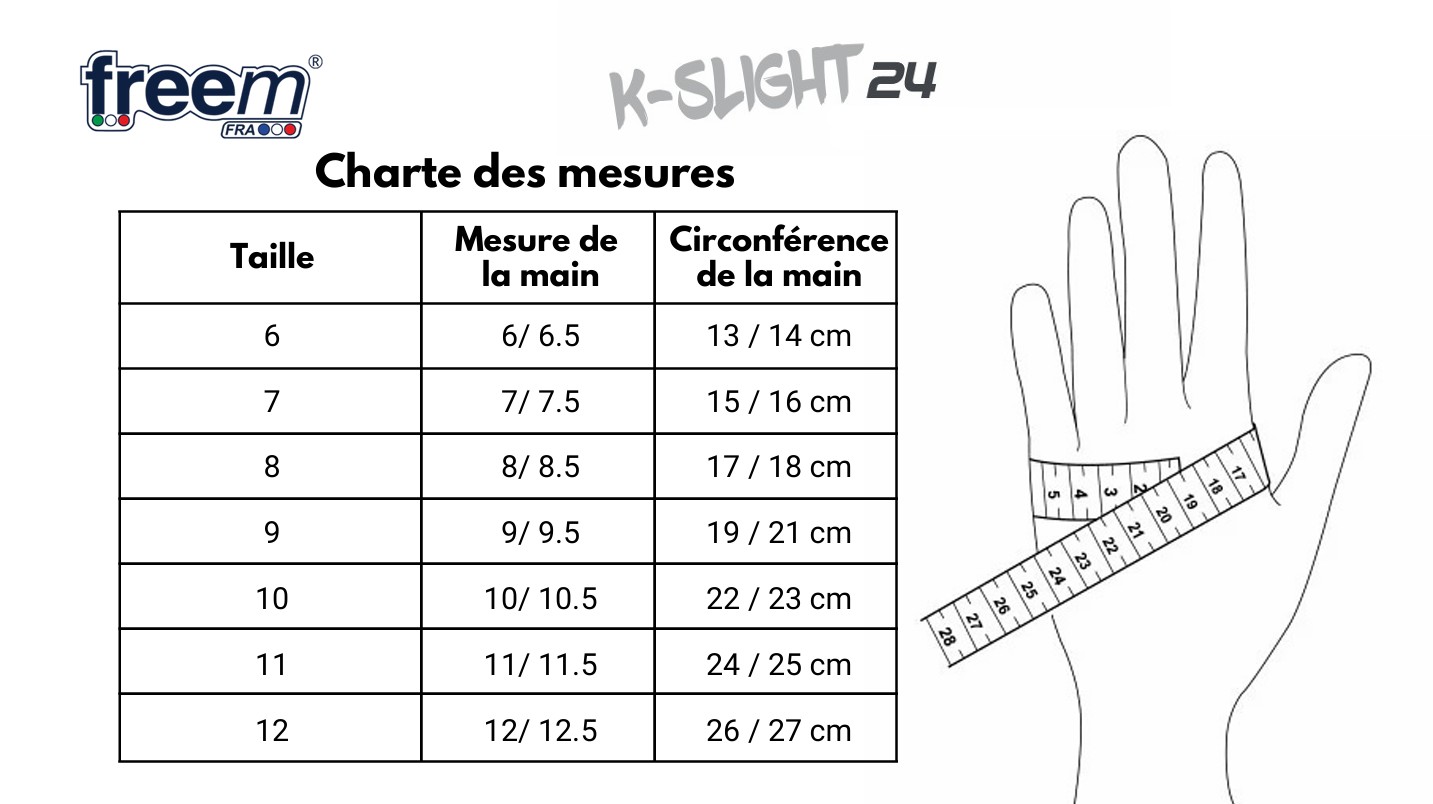 freem®
FRA

K-SLIGHT 24

Charte des mesures

| Taille | Mesure de la main | Circonférence de la main |
|---|---|---|
| 6 | 6/ 6.5 | 13 / 14 cm |
| 7 | 7/ 7.5 | 15 / 16 cm |
| 8 | 8/ 8.5 | 17 / 18 cm |
| 9 | 9/ 9.5 | 19 / 21 cm |
| 10 | 10/ 10.5 | 22 / 23 cm |
| 11 | 11/ 11.5 | 24 / 25 cm |
| 12 | 12/ 12.5 | 26 / 27 cm |

5 4 3 2

17 18 19 20 21 22 23 24 25 26 27 28